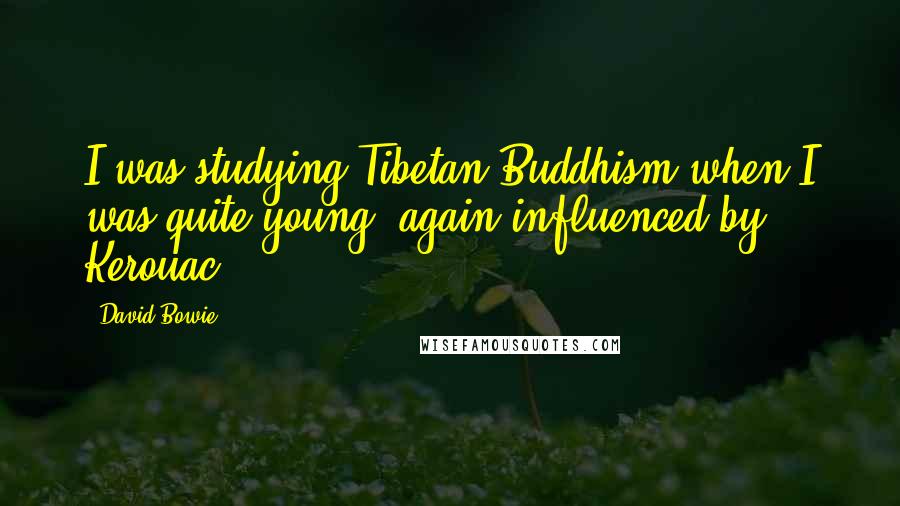 I was studying Tibetan Buddhism when I was quite young, again influenced by Kerouac.

David Bowie

WISEFAMOUSQUOTES.COM